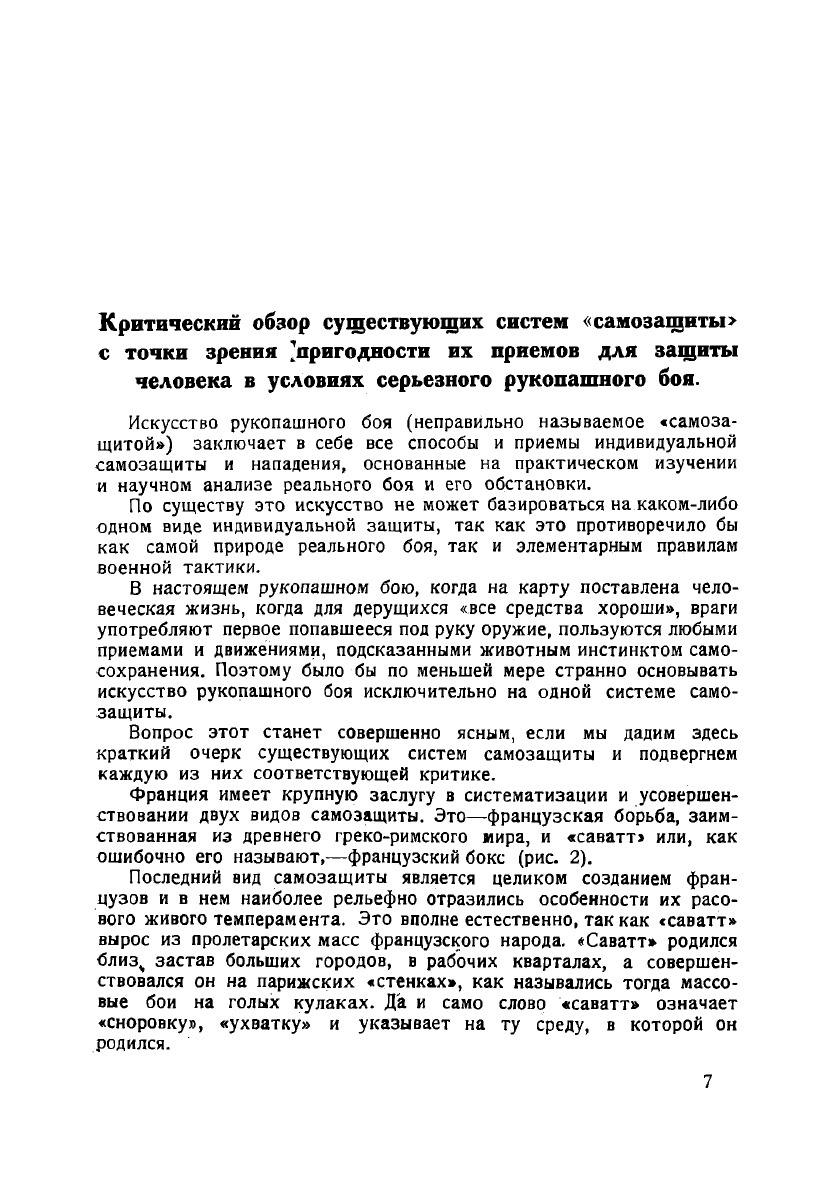 Критический обзор существующих систем «самозащиты» с точки зрения пригодности их приемов для защиты человека в условиях серьезного рукопашного боя.

Искусство рукопашного боя (неправильно называемое «самозащитой») заключает в себе все способы и приемы индивидуальной самозащиты и нападения, основанные на практическом изучении и научном анализе реального боя и его обстановки.

По существу это искусство не может базироваться на каком-либо одном виде индивидуальной защиты, так как это противоречило бы как самой природе реального боя, так и элементарным правилам военной тактики.

В настоящем рукопашном бою, когда на карту поставлена человеческая жизнь, когда для дерущихся «все средства хороши», враги употребляют первое попавшееся под руку оружие, пользуются любыми приемами и движениями, подсказанными животным инстинктом самосохранения. Поэтому было бы по меньшей мере странно основывать искусство рукопашного боя исключительно на одной системе самозащиты.

Вопрос этот станет совершенно ясным, если мы дадим здесь краткий очерк существующих систем самозащиты и подвергнем каждую из них соответствующей критике.

Франция имеет крупную заслугу в систематизации и усовершенствовании двух видов самозащиты. Это—французская борьба, заимствованная из древнего греко-римского мира, и «саватт» или, как ошибочно его называют,—французский бокс (рис. 2).

Последний вид самозащиты является целиком созданием французов и в нем наиболее рельефно отразились особенности их расового живого темперамента. Это вполне естественно, так как «саватт» вырос из пролетарских масс французского народа. «Саватт» родился близ застав больших городов, в рабочих кварталах, а совершенствовался он на парижских «стенках», как назывались тогда массовые бои на голых кулаках. Да и само слово «саватт» означает «сноровку», «ухватку» и указывает на ту среду, в которой он родился.

7